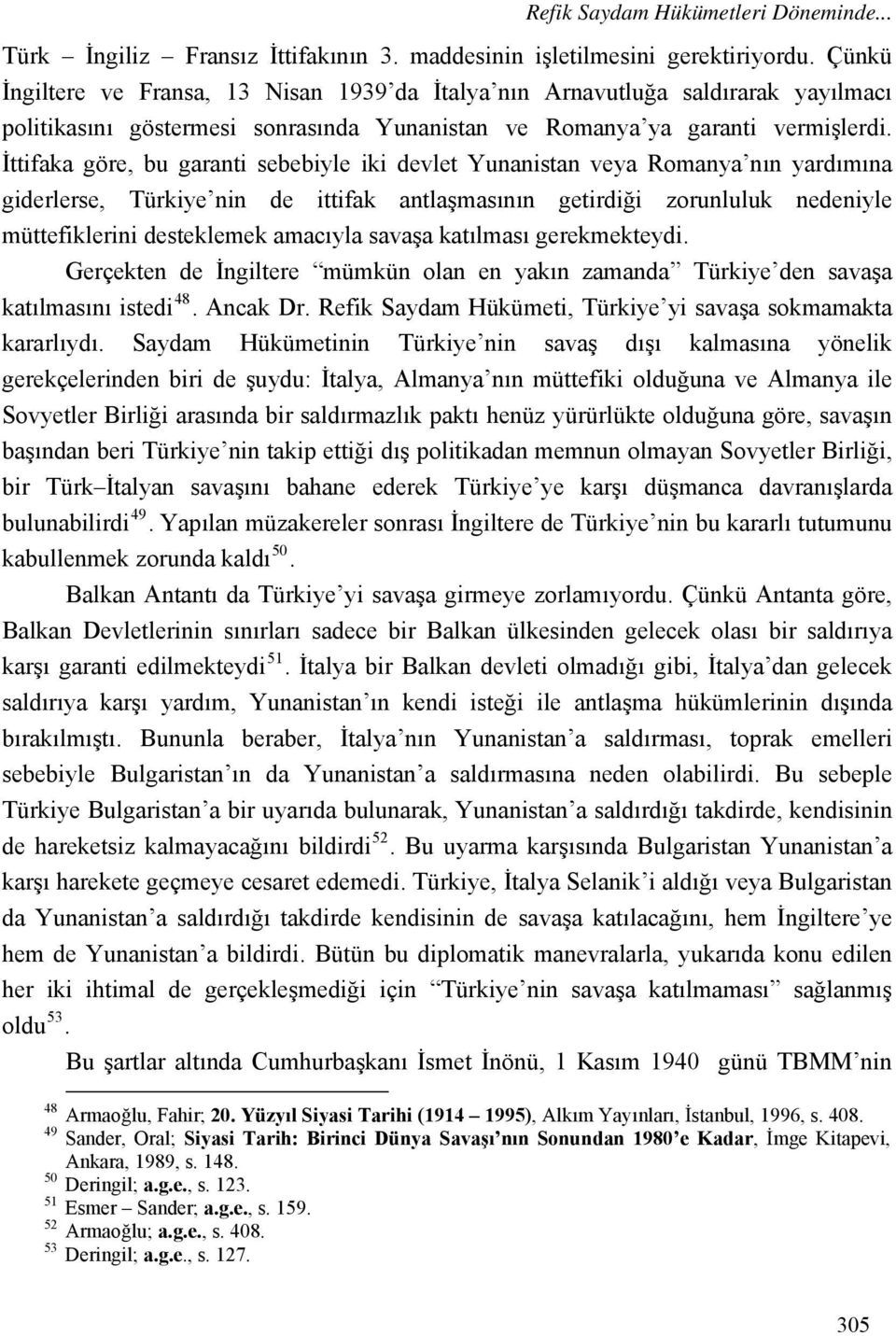 Refik Saydam Hükümetleri Döneminde...

Türk – İngiliz – Fransız İttifakının 3. maddesinin işletilmesini gerektiriyordu. Çünkü İngiltere ve Fransa, 13 Nisan 1939'da İtalya'nın Arnavutluğa saldırarak yayılmacı politikasını göstermesi sonrasında Yunanistan ve Romanya'ya garanti vermişlerdi. İttifaka göre, bu garanti sebebiyle iki devlet Yunanistan veya Romanya'nın yardımına giderlerse, Türkiye'nin de ittifak antlaşmasının getirdiği zorunluluk nedeniyle müttefiklerini desteklemek amacıyla savaşa katılması gerekmekteydi.

Gerçekten de İngiltere "mümkün olan en yakın zamanda" Türkiye'den savaşa katılmasını istedi$^{48}$. Ancak Dr. Refik Saydam Hükümeti, Türkiye'yi savaşa sokmamakta kararlıydı. Saydam Hükümetinin Türkiye'nin savaş dışı kalmasına yönelik gerekçelerinden biri de şuydu: İtalya, Almanya'nın müttefiki olduğuna ve Almanya ile Sovyetler Birliği arasında bir saldırmazlık paktı henüz yürürlükte olduğuna göre, savaşın başından beri Türkiye'nin takip ettiği dış politikadan memnun olmayan Sovyetler Birliği, bir Türk–İtalyan savaşını bahane ederek Türkiye'ye karşı düşmanca davranışlarda bulunabilirdi$^{49}$. Yapılan müzakereler sonrası İngiltere de Türkiye'nin bu kararlı tutumunu kabullenmek zorunda kaldı$^{50}$.

Balkan Antantı da Türkiye'yi savaşa girmeye zorlamıyordu. Çünkü Antanta göre, Balkan Devletlerinin sınırları sadece bir Balkan ülkesinden gelecek olası bir saldırıya karşı garanti edilmekteydi$^{51}$. İtalya bir Balkan devleti olmadığı gibi, İtalya'dan gelecek saldırıya karşı yardım, Yunanistan'ın kendi isteği ile antlaşma hükümlerinin dışında bırakılmıştı. Bununla beraber, İtalya'nın Yunanistan'a saldırması, toprak emelleri sebebiyle Bulgaristan'ın da Yunanistan'a saldırmasına neden olabilirdi. Bu sebeple Türkiye Bulgaristan'a bir uyarıda bulunarak, Yunanistan'a saldırdığı takdirde, kendisinin de hareketsiz kalmayacağını bildirdi$^{52}$. Bu uyarma karşısında Bulgaristan Yunanistan'a karşı harekete geçmeye cesaret edemedi. Türkiye, İtalya Selanik'i aldığı veya Bulgaristan da Yunanistan'a saldırdığı takdirde kendisinin de savaşa katılacağını, hem İngiltere'ye hem de Yunanistan'a bildirdi. Bütün bu diplomatik manevralarla, yukarıda konu edilen her iki ihtimal de gerçekleşmediği için "Türkiye'nin savaşa katılmaması" sağlanmış oldu$^{53}$.

Bu şartlar altında Cumhurbaşkanı İsmet İnönü, 1 Kasım 1940 günü TBMM'nin

$^{48}$ Armaoğlu, Fahir; 20. Yüzyıl Siyasi Tarihi (1914 – 1995), Alkım Yayınları, İstanbul, 1996, s. 408.
$^{49}$ Sander, Oral; Siyasi Tarih: Birinci Dünya Savaşı'nın Sonundan 1980'e Kadar, İmge Kitapevi, Ankara, 1989, s. 148.
$^{50}$ Deringil; a.g.e., s. 123.
$^{51}$ Esmer – Sander; a.g.e., s. 159.
$^{52}$ Armaoğlu; a.g.e., s. 408.
$^{53}$ Deringil; a.g.e., s. 127.

305